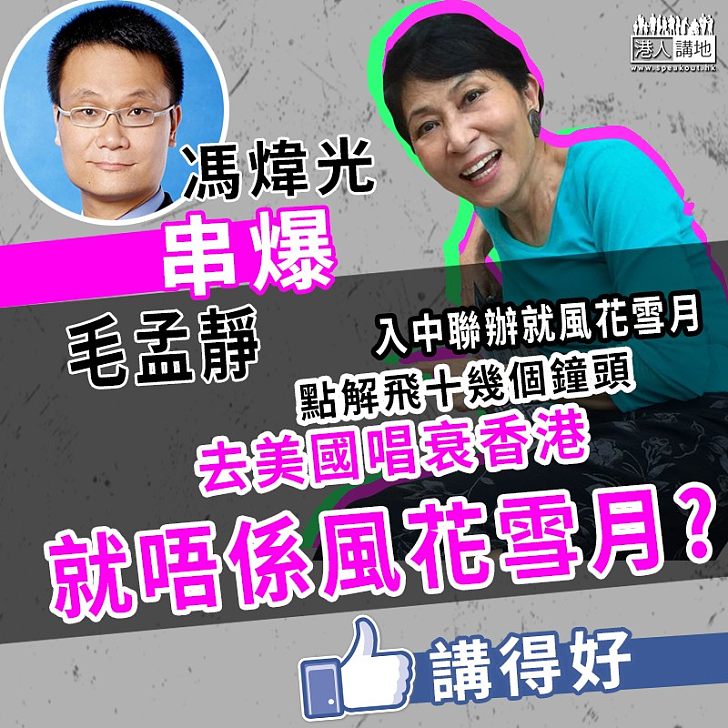 港人講地
www.speakout.hk

馮煒光

串爆

毛孟靜

入中聯辦就風花雪月

點解飛十幾個鐘頭

去美國唱衰香港

就唔係風花雪月？

講得好